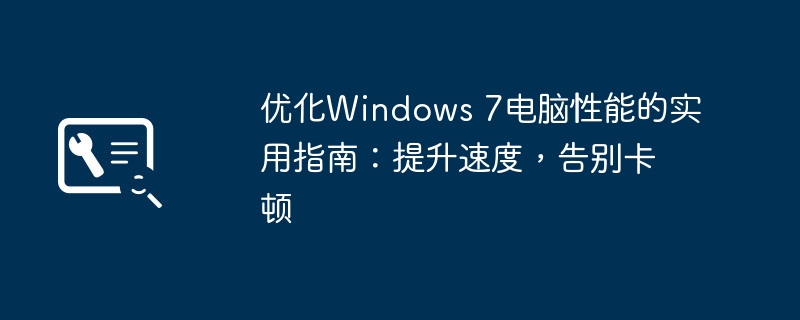 优化Windows 7电脑性能的实用指南：提升速度，告别卡顿